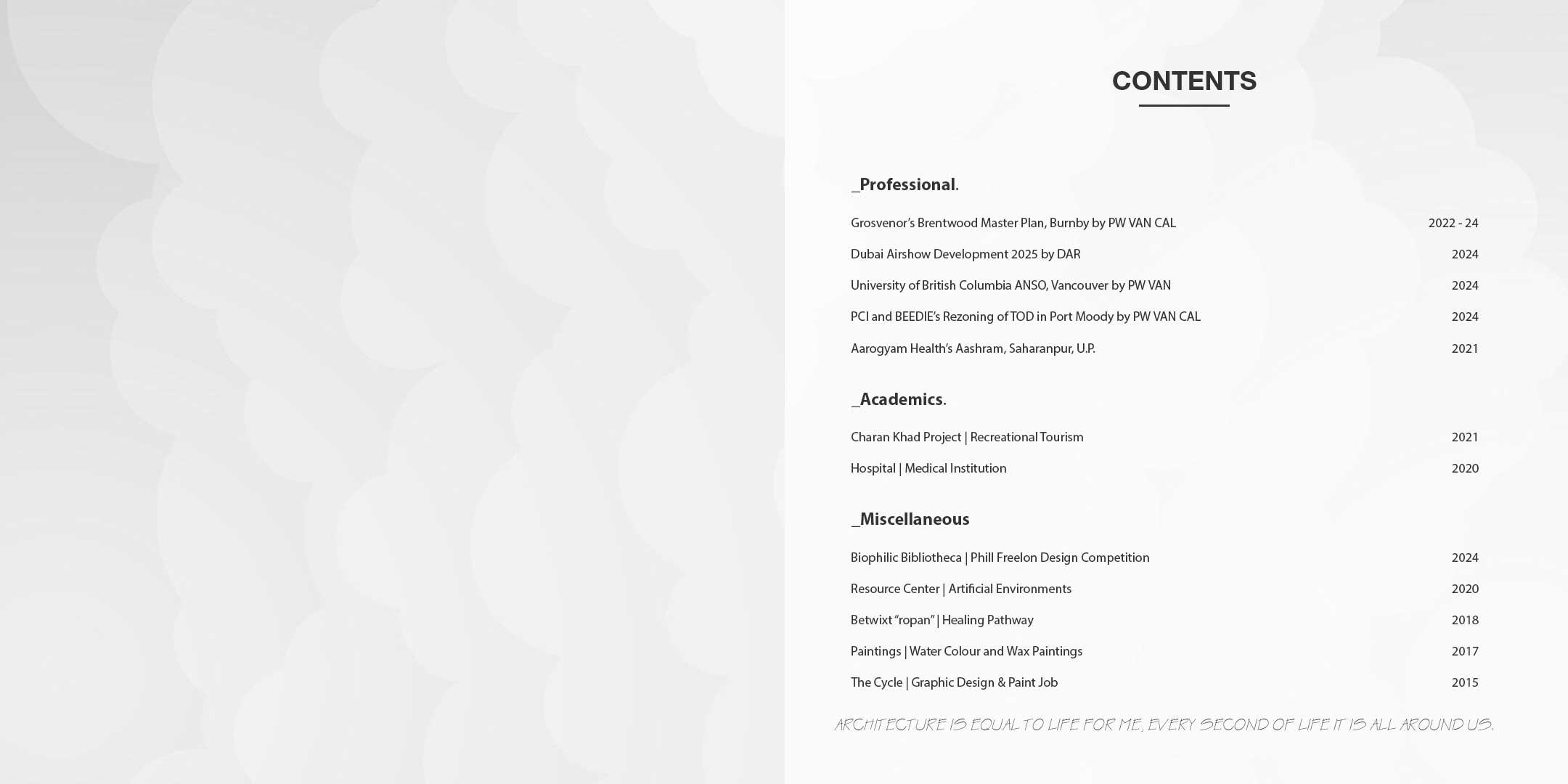 CONTENTS

_Professional.

Grosvenor's Brentwood Master Plan, Burnby by PW VAN CAL 2022 - 24

Dubai Airshow Development 2025 by DAR 2024

University of British Columbia ANSO, Vancouver by PW VAN 2024

PCI and BEEDIE's Rezoning of TOD in Port Moody by PW VAN CAL 2024

Aarogyam Health's Aashram, Saharanpur, U.P. 2021

_Academics.

Charan Khad Project | Recreational Tourism 2021

Hospital | Medical Institution 2020

_Miscellaneous

Biophilic Bibliotheca | Phill Freelon Design Competition 2024

Resource Center | Artificial Environments 2020

Betwixt "ropan" | Healing Pathway 2018

Paintings | Water Colour and Wax Paintings 2017

The Cycle | Graphic Design & Paint Job 2015

ARCHITECTURE IS EQUAL TO LIFE FOR ME, EVERY SECOND OF LIFE IT IS ALL AROUND US.